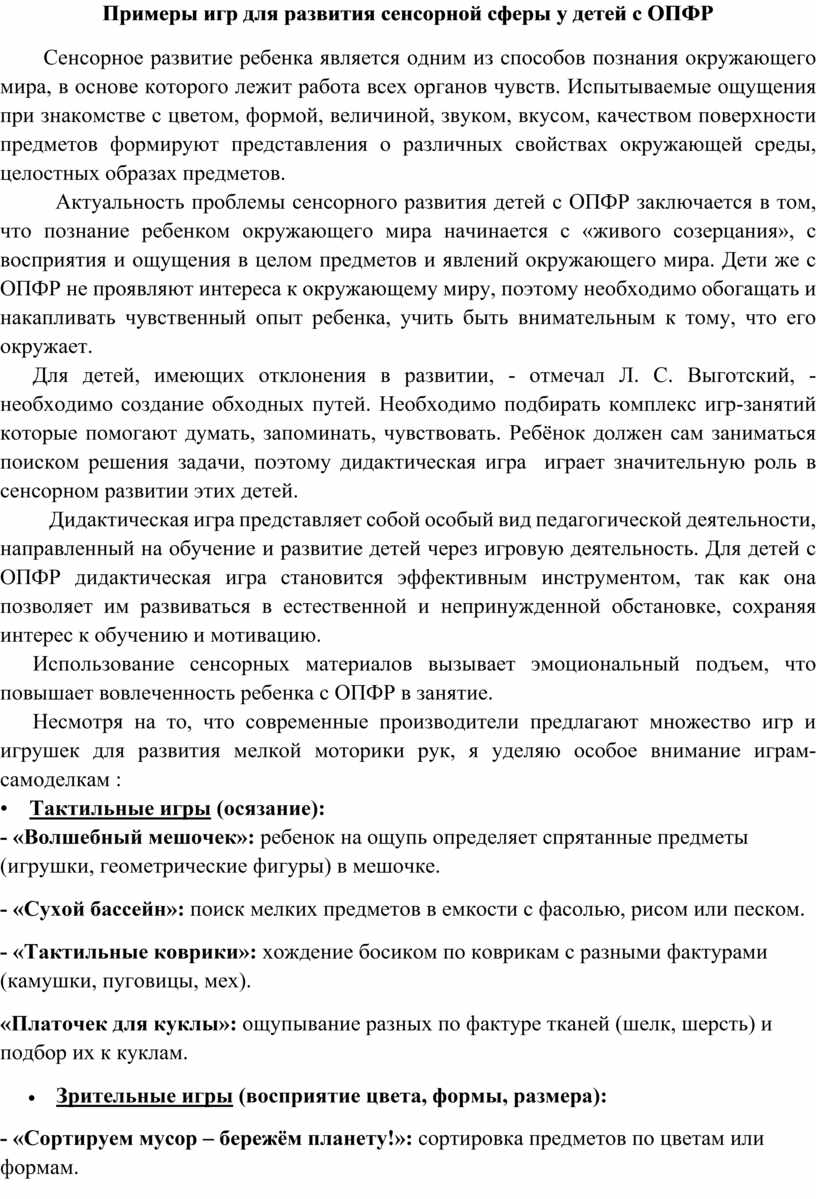 Примеры игр для развития сенсорной сферы у детей с ОПФР

Сенсорное развитие ребенка является одним из способов познания окружающего мира, в основе которого лежит работа всех органов чувств. Испытываемые ощущения при знакомстве с цветом, формой, величиной, звуком, вкусом, качеством поверхности предметов формируют представления о различных свойствах окружающей среды, целостных образах предметов.

Актуальность проблемы сенсорного развития детей с ОПФР заключается в том, что познание ребенком окружающего мира начинается с «живого созерцания», с восприятия и ощущения в целом предметов и явлений окружающего мира. Дети же с ОПФР не проявляют интереса к окружающему миру, поэтому необходимо обогащать и накапливать чувственный опыт ребенка, учить быть внимательным к тому, что его окружает.

Для детей, имеющих отклонения в развитии, - отмечал Л. С. Выготский, - необходимо создание обходных путей. Необходимо подбирать комплекс игр-занятий которые помогают думать, запоминать, чувствовать. Ребёнок должен сам заниматься поиском решения задачи, поэтому дидактическая игра играет значительную роль в сенсорном развитии этих детей.

Дидактическая игра представляет собой особый вид педагогической деятельности, направленный на обучение и развитие детей через игровую деятельность. Для детей с ОПФР дидактическая игра становится эффективным инструментом, так как она позволяет им развиваться в естественной и непринужденной обстановке, сохраняя интерес к обучению и мотивацию.

Использование сенсорных материалов вызывает эмоциональный подъем, что повышает вовлеченность ребенка с ОПФР в занятие.

Несмотря на то, что современные производители предлагают множество игр и игрушек для развития мелкой моторики рук, я уделяю особое внимание играм-самоделкам :

• Тактильные игры (осязание):
- «Волшебный мешочек»: ребенок на ощупь определяет спрятанные предметы (игрушки, геометрические фигуры) в мешочке.

- «Сухой бассейн»: поиск мелких предметов в емкости с фасолью, рисом или песком.

- «Тактильные коврики»: хождение босиком по коврикам с разными фактурами (камушки, пуговицы, мех).

«Платочек для куклы»: ощупывание разных по фактуре тканей (шелк, шерсть) и подбор их к куклам.

• Зрительные игры (восприятие цвета, формы, размера):

- «Сортируем мусор – бережём планету!»: сортировка предметов по цветам или формам.